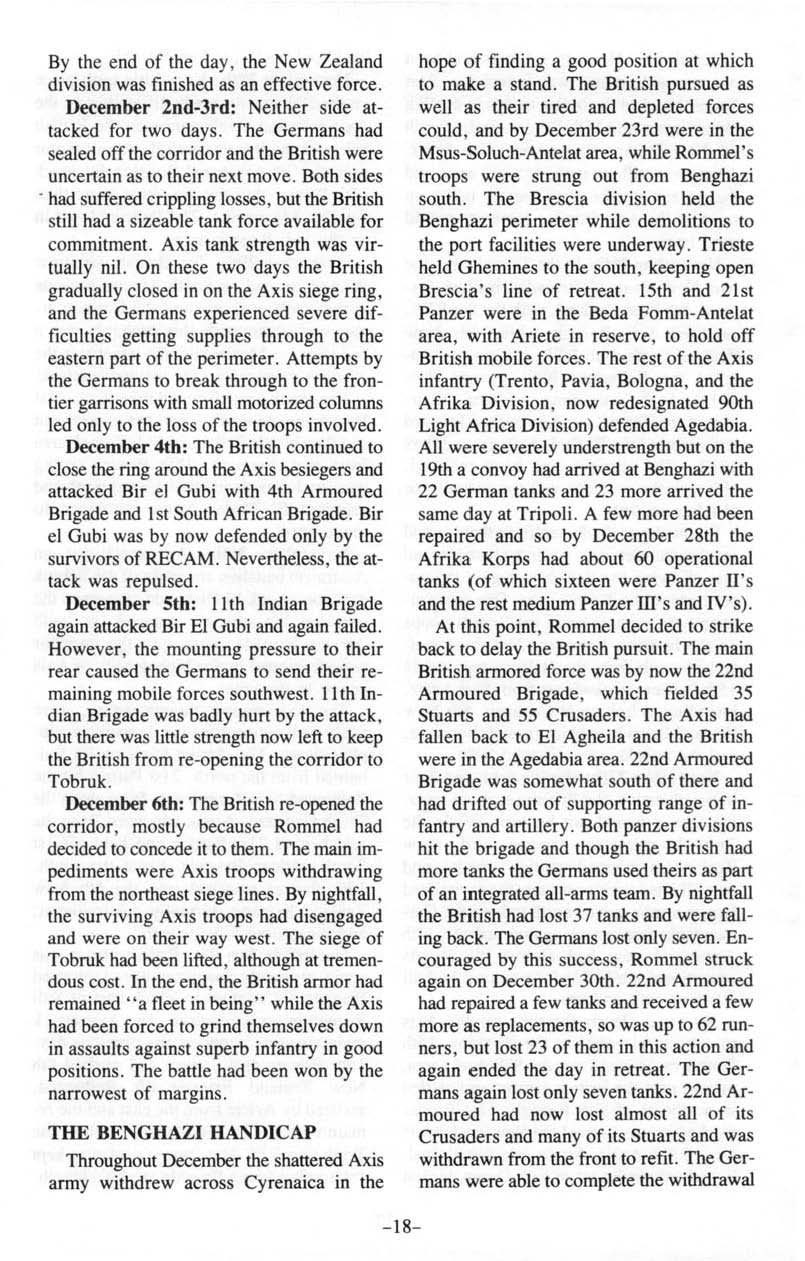 By the end of the day, the New Zealand division was finished as an effective force.

**December 2nd-3rd:** Neither side attacked for two days. The Germans had sealed off the corridor and the British were uncertain as to their next move. Both sides had suffered crippling losses, but the British still had a sizeable tank force available for commitment. Axis tank strength was virtually nil. On these two days the British gradually closed in on the Axis siege ring, and the Germans experienced severe difficulties getting supplies through to the eastern part of the perimeter. Attempts by the Germans to break through to the frontier garrisons with small motorized columns led only to the loss of the troops involved.

**December 4th:** The British continued to close the ring around the Axis besiegers and attacked Bir el Gubi with 4th Armoured Brigade and 1st South African Brigade. Bir el Gubi was by now defended only by the survivors of RECAM. Nevertheless, the attack was repulsed.

**December 5th:** 11th Indian Brigade again attacked Bir El Gubi and again failed. However, the mounting pressure to their rear caused the Germans to send their remaining mobile forces southwest. 11th Indian Brigade was badly hurt by the attack, but there was little strength now left to keep the British from re-opening the corridor to Tobruk.

**December 6th:** The British re-opened the corridor, mostly because Rommel had decided to concede it to them. The main impediments were Axis troops withdrawing from the northeast siege lines. By nightfall, the surviving Axis troops had disengaged and were on their way west. The siege of Tobruk had been lifted, although at tremendous cost. In the end, the British armor had remained "a fleet in being" while the Axis had been forced to grind themselves down in assaults against superb infantry in good positions. The battle had been won by the narrowest of margins.

**THE BENGHAZI HANDICAP**

Throughout December the shattered Axis army withdrew across Cyrenaica in the hope of finding a good position at which to make a stand. The British pursued as well as their tired and depleted forces could, and by December 23rd were in the Msus-Soluch-Antelat area, while Rommel's troops were strung out from Benghazi south. The Brescia division held the Benghazi perimeter while demolitions to the port facilities were underway. Trieste held Ghemines to the south, keeping open Brescia's line of retreat. 15th and 21st Panzer were in the Beda Fomm-Antelat area, with Ariete in reserve, to hold off British mobile forces. The rest of the Axis infantry (Trento, Pavia, Bologna, and the Afrika Division, now redesignated 90th Light Africa Division) defended Agedabia. All were severely understrength but on the 19th a convoy had arrived at Benghazi with 22 German tanks and 23 more arrived the same day at Tripoli. A few more had been repaired and so by December 28th the Afrika Korps had about 60 operational tanks (of which sixteen were Panzer II's and the rest medium Panzer III's and IV's).

At this point, Rommel decided to strike back to delay the British pursuit. The main British armored force was by now the 22nd Armoured Brigade, which fielded 35 Stuarts and 55 Crusaders. The Axis had fallen back to El Agheila and the British were in the Agedabia area. 22nd Armoured Brigade was somewhat south of there and had drifted out of supporting range of infantry and artillery. Both panzer divisions hit the brigade and though the British had more tanks the Germans used theirs as part of an integrated all-arms team. By nightfall the British had lost 37 tanks and were falling back. The Germans lost only seven. Encouraged by this success, Rommel struck again on December 30th. 22nd Armoured had repaired a few tanks and received a few more as replacements, so was up to 62 runners, but lost 23 of them in this action and again ended the day in retreat. The Germans again lost only seven tanks. 22nd Armoured had now lost almost all of its Crusaders and many of its Stuarts and was withdrawn from the front to refit. The Germans were able to complete the withdrawal

-18-